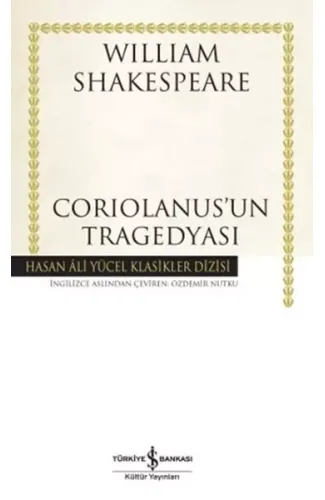 WILLIAM SHAKESPEARE

CORIOLANUS'UN TRAGEDYASI

HASAN ÂLİ YÜCEL KLASİKLER DİZİSİ

İNGİLİZCE ASLINDAN ÇEVİREN: ÖZDEMİR NUTKU

TÜRKİYE İŞ BANKASI

Kültür Yayınları